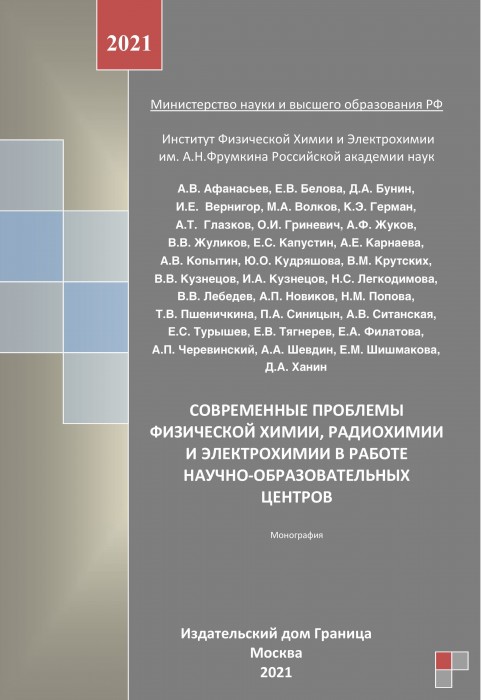 2021

Министерство науки и высшего образования РФ

Институт Физической Химии и Электрохимии им. А.Н.Фрумкина Российской академии наук

А.В. Афанасьев, Е.В. Белова, Д.А. Бунин, И.Е. Вернигор, М.А. Волков, К.Э. Герман, А.Т. Глазков, О.И. Гриневич, А.Ф. Жуков, В.В. Жуликов, Е.С. Капустин, А.Е. Карнаева, А.В. Копытин, Ю.О. Кудряшова, В.М. Крутских, В.В. Кузнецов, И.А. Кузнецов, Н.С. Легкодимова, В.В. Лебедев, А.П. Новиков, Н.М. Попова, Т.В. Пшеничкина, П.А. Синицын, А.В. Ситанская, Е.С. Турышев, Е.В. Тягнерев, Е.А. Филатова, А.П. Черевинский, А.А. Шевдин, Е.М. Шишмакова, Д.А. Ханин

СОВРЕМЕННЫЕ ПРОБЛЕМЫ ФИЗИЧЕСКОЙ ХИМИИ, РАДИОХИМИИ И ЭЛЕКТРОХИМИИ В РАБОТЕ НАУЧНО-ОБРАЗОВАТЕЛЬНЫХ ЦЕНТРОВ

Монография

Издательский дом Граница
Москва
2021